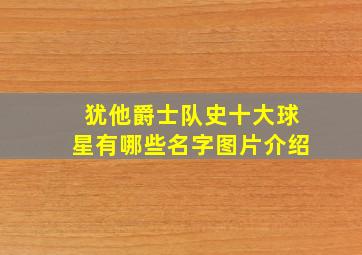 犹他爵士队史十大球星有哪些名字图片介绍